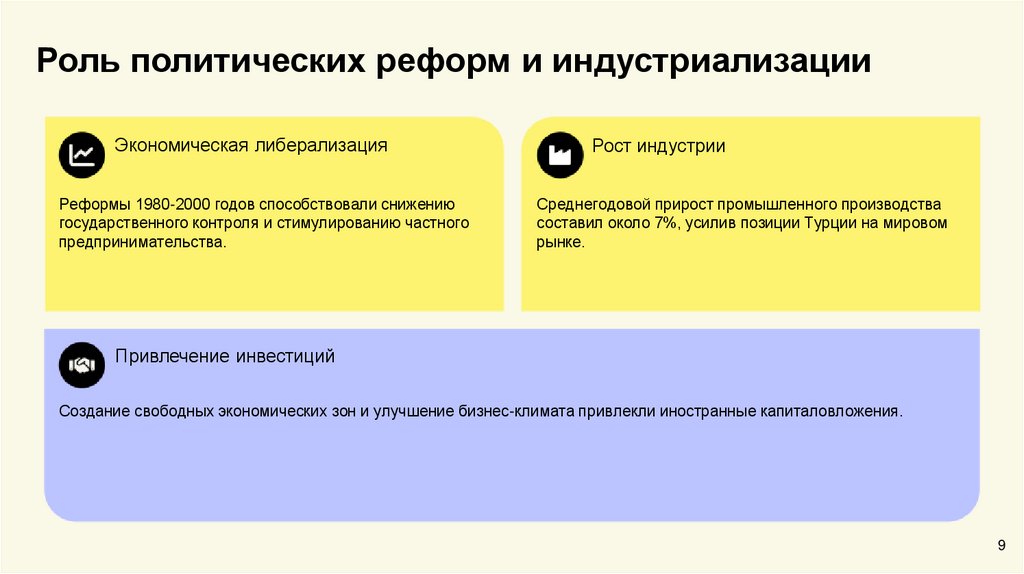 Роль политических реформ и индустриализации

Экономическая либерализация

Реформы 1980-2000 годов способствовали снижению государственного контроля и стимулированию частного предпринимательства.

Рост индустрии

Среднегодовой прирост промышленного производства составил около 7%, усилив позиции Турции на мировом рынке.

Привлечение инвестиций

Создание свободных экономических зон и улучшение бизнес-климата привлекли иностранные капиталовложения.

9